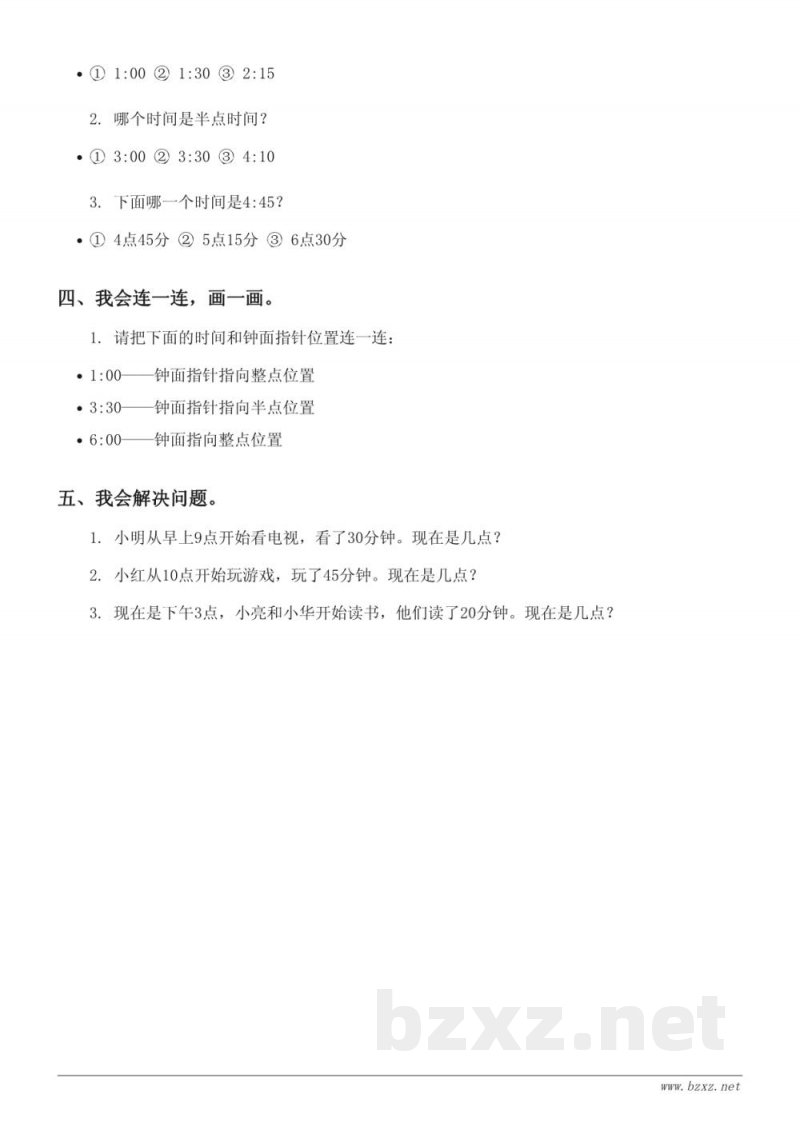 • ① 1:00 ② 1:30 ③ 2:15

2. 哪个时间是半点时间？

• ① 3:00 ② 3:30 ③ 4:10

3. 下面哪一个时间是4:45？

• ① 4点45分 ② 5点15分 ③ 6点30分

四、我会连一连，画一画。

1. 请把下面的时间和钟面指针位置连一连：

• 1:00——钟面指针指向整点位置
• 3:30——钟面指针指向半点位置
• 6:00——钟面指向整点位置

五、我会解决问题。

1. 小明从早上9点开始看电视，看了30分钟。现在是几点？

2. 小红从10点开始玩游戏，玩了45分钟。现在是几点？

3. 现在是下午3点，小亮和小华开始读书，他们读了20分钟。现在是几点？

bzxz.net

www.bzxz.net